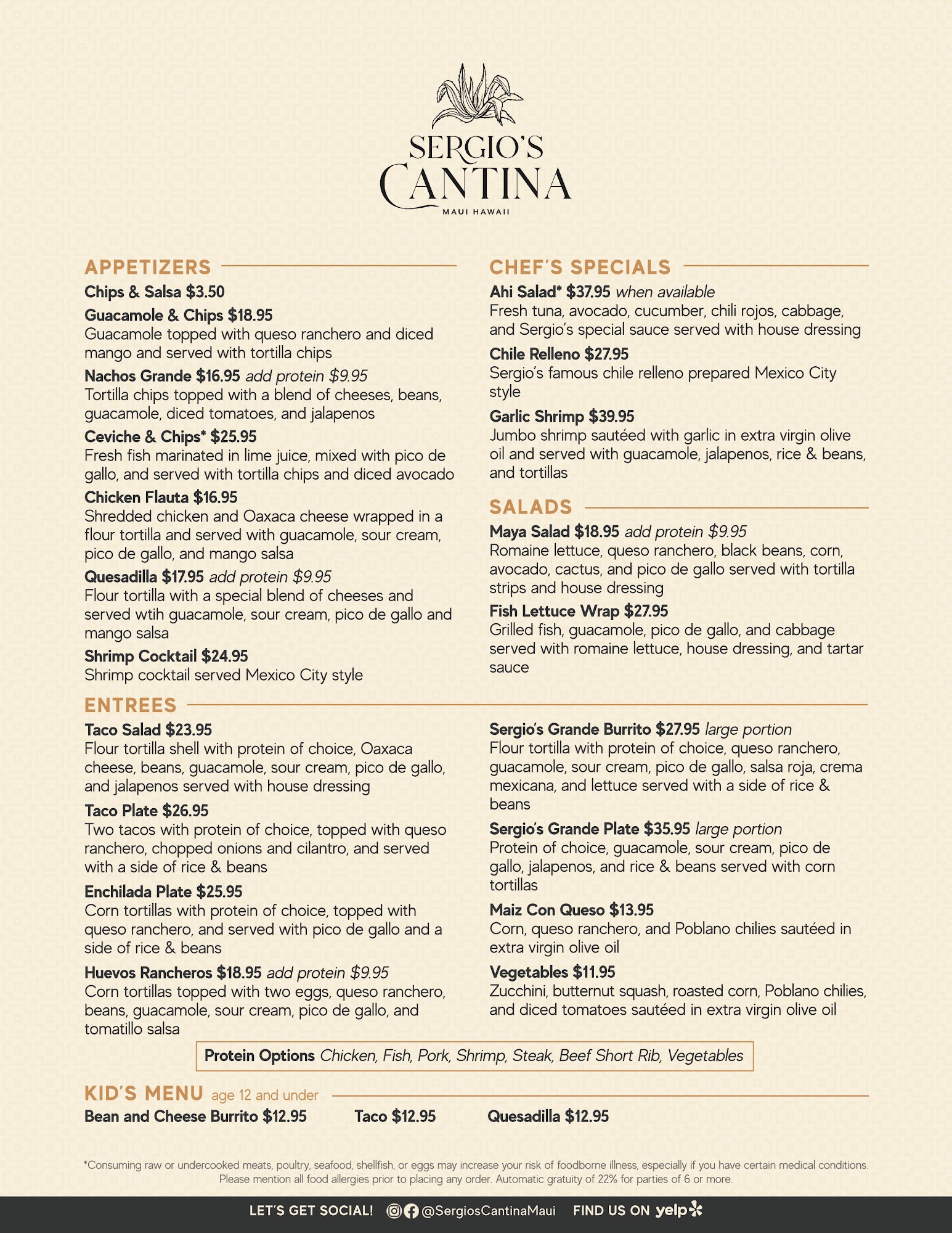 SERGIO'S
CANTINA
MAUI HAWAII

APPETIZERS

Chips & Salsa $3.50

Guacamole & Chips $18.95
Guacamole topped with queso ranchero and diced mango and served with tortilla chips

Nachos Grande $16.95 add protein $9.95
Tortilla chips topped with a blend of cheeses, beans, guacamole, diced tomatoes, and jalapenos

Ceviche & Chips* $25.95
Fresh fish marinated in lime juice, mixed with pico de gallo, and served with tortilla chips and diced avocado

Chicken Flauta $16.95
Shredded chicken and Oaxaca cheese wrapped in a flour tortilla and served with guacamole, sour cream, pico de gallo, and mango salsa

Quesadilla $17.95 add protein $9.95
Flour tortilla with a special blend of cheeses and served wtih guacamole, sour cream, pico de gallo and mango salsa

Shrimp Cocktail $24.95
Shrimp cocktail served Mexico City style

CHEF'S SPECIALS

Ahi Salad* $37.95 when available
Fresh tuna, avocado, cucumber, chili rojos, cabbage, and Sergio's special sauce served with house dressing

Chile Relleno $27.95
Sergio's famous chile relleno prepared Mexico City style

Garlic Shrimp $39.95
Jumbo shrimp sautéed with garlic in extra virgin olive oil and served with guacamole, jalapenos, rice & beans, and tortillas

SALADS

Maya Salad $18.95 add protein $9.95
Romaine lettuce, queso ranchero, black beans, corn, avocado, cactus, and pico de gallo served with tortilla strips and house dressing

Fish Lettuce Wrap $27.95
Grilled fish, guacamole, pico de gallo, and cabbage served with romaine lettuce, house dressing, and tartar sauce

ENTREES

Taco Salad $23.95
Flour tortilla shell with protein of choice, Oaxaca cheese, beans, guacamole, sour cream, pico de gallo, and jalapenos served with house dressing

Taco Plate $26.95
Two tacos with protein of choice, topped with queso ranchero, chopped onions and cilantro, and served with a side of rice & beans

Enchilada Plate $25.95
Corn tortillas with protein of choice, topped with queso ranchero, and served with pico de gallo and a side of rice & beans

Huevos Rancheros $18.95 add protein $9.95
Corn tortillas topped with two eggs, queso ranchero, beans, guacamole, sour cream, pico de gallo, and tomatillo salsa

Sergio's Grande Burrito $27.95 large portion
Flour tortilla with protein of choice, queso ranchero, guacamole, sour cream, pico de gallo, salsa roja, crema mexicana, and lettuce served with a side of rice & beans

Sergio's Grande Plate $35.95 large portion
Protein of choice, guacamole, sour cream, pico de gallo, jalapenos, and rice & beans served with corn tortillas

Maiz Con Queso $13.95
Corn, queso ranchero, and Poblano chilies sautéed in extra virgin olive oil

Vegetables $11.95
Zucchini, butternut squash, roasted corn, Poblano chilies, and diced tomatoes sautéed in extra virgin olive oil

Protein Options Chicken, Fish, Pork, Shrimp, Steak, Beef Short Rib, Vegetables

KID'S MENU age 12 and under

Bean and Cheese Burrito $12.95 Taco $12.95 Quesadilla $12.95

*Consuming raw or undercooked meats, poultry, seafood, shellfish, or eggs may increase your risk of foodborne illness, especially if you have certain medical conditions. Please mention all food allergies prior to placing any order. Automatic gratuity of 22% for parties of 6 or more.

LET'S GET SOCIAL! @SergiosCantinaMaui FIND US ON yelp